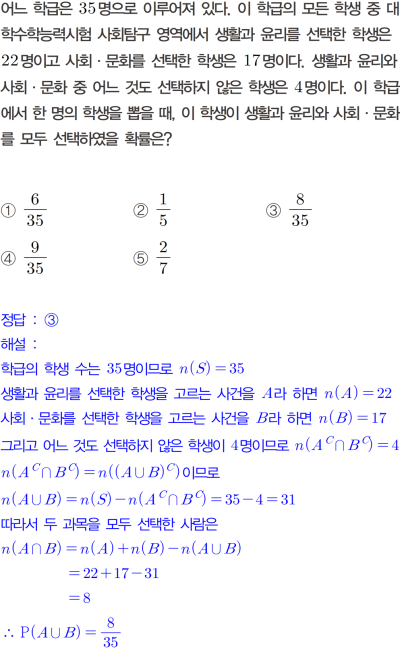 어느 학급은 $35$명으로 이루어져 있다. 이 학급의 모든 학생 중 대학수학능력시험 사회탐구 영역에서 생활과 윤리를 선택한 학생은 $22$명이고 사회 · 문화를 선택한 학생은 $17$명이다. 생활과 윤리와 사회 · 문화 중 어느 것도 선택하지 않은 학생은 $4$명이다. 이 학급에서 한 명의 학생을 뽑을 때, 이 학생이 생활과 윤리와 사회 · 문화를 모두 선택하였을 확률은?

① $\frac{6}{35}$ ② $\frac{1}{5}$ ③ $\frac{8}{35}$
④ $\frac{9}{35}$ ⑤ $\frac{2}{7}$

정답 : ③
해설 :
학급의 학생 수는 $35$명이므로 $n(S)=35$
생활과 윤리를 선택한 학생을 고르는 사건을 $A$라 하면 $n(A)=22$
사회 · 문화를 선택한 학생을 고르는 사건을 $B$라 하면 $n(B)=17$
그리고 어느 것도 선택하지 않은 학생이 $4$명이므로 $n(A^C \cap B^C)=4$
$n(A^C \cap B^C)=n((A \cup B)^C)$이므로
$n(A \cup B)=n(S)-n(A^C \cap B^C)=35-4=31$
따라서 두 과목을 모두 선택한 사람은
$n(A \cap B)=n(A)+n(B)-n(A \cup B)$
$=22+17-31$
$=8$
$\therefore \mathrm{P}(A \cup B)=\frac{8}{35}$